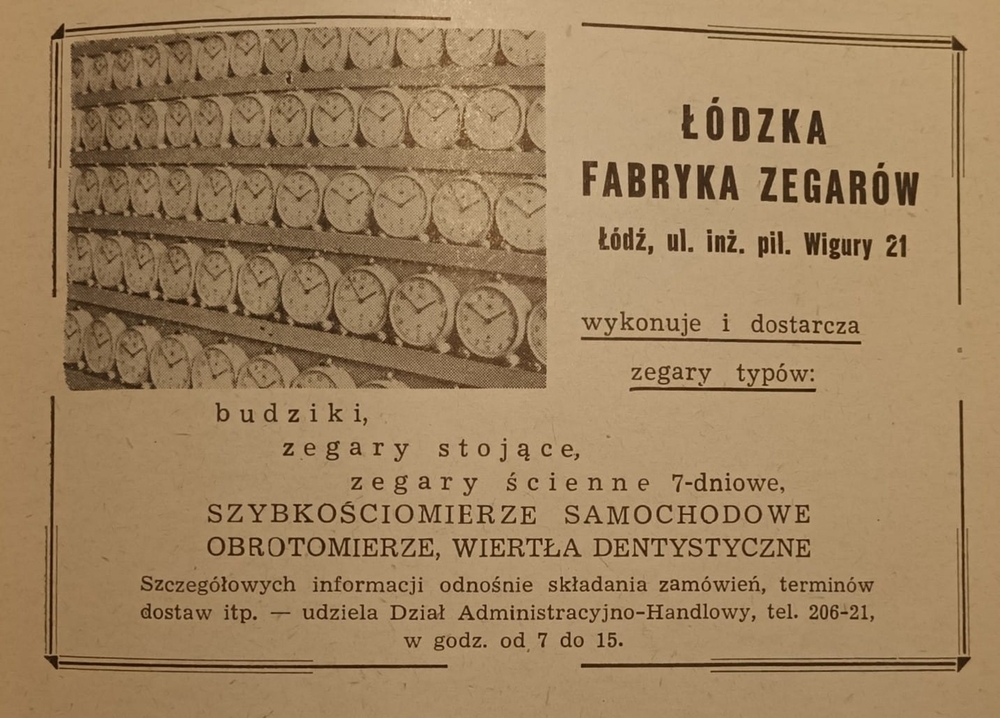 ŁÓDZKA
FABRYKA ZEGARÓW
Łódź, ul. inż. pil. Wigury 21

wykonuje i dostarcza
zegary typów:

budziki,
zegary stojące,
zegary ścienne 7-dniowe,
SZYBKOŚCIOMIERZE SAMOCHODOWE
OBROTOMIERZE, WIERTŁA DENTYSTYCZNE

Szczegółowych informacji odnośnie składania zamówień, terminów dostaw itp. — udziela Dział Administracyjno-Handlowy, tel. 206-21, w godz. od 7 do 15.